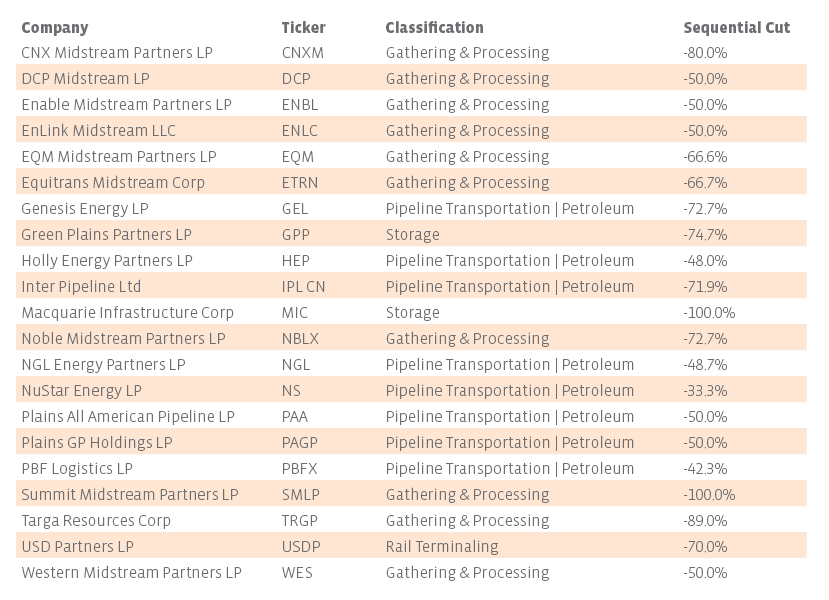 | Company | Ticker | Classification | Sequential Cut |
|---|---|---|---|
| CNX Midstream Partners LP | CNXM | Gathering & Processing | -80.0% |
| DCP Midstream LP | DCP | Gathering & Processing | -50.0% |
| Enable Midstream Partners LP | ENBL | Gathering & Processing | -50.0% |
| EnLink Midstream LLC | ENLC | Gathering & Processing | -50.0% |
| EQM Midstream Partners LP | EQM | Gathering & Processing | -66.6% |
| Equitrans Midstream Corp | ETRN | Gathering & Processing | -66.7% |
| Genesis Energy LP | GEL | Pipeline Transportation \| Petroleum | -72.7% |
| Green Plains Partners LP | GPP | Storage | -74.7% |
| Holly Energy Partners LP | HEP | Pipeline Transportation \| Petroleum | -48.0% |
| Inter Pipeline Ltd | IPL CN | Pipeline Transportation \| Petroleum | -71.9% |
| Macquarie Infrastructure Corp | MIC | Storage | -100.0% |
| Noble Midstream Partners LP | NBLX | Gathering & Processing | -72.7% |
| NGL Energy Partners LP | NGL | Pipeline Transportation \| Petroleum | -48.7% |
| NuStar Energy LP | NS | Pipeline Transportation \| Petroleum | -33.3% |
| Plains All American Pipeline LP | PAA | Pipeline Transportation \| Petroleum | -50.0% |
| Plains GP Holdings LP | PAGP | Pipeline Transportation \| Petroleum | -50.0% |
| PBF Logistics LP | PBFX | Pipeline Transportation \| Petroleum | -42.3% |
| Summit Midstream Partners LP | SMLP | Gathering & Processing | -100.0% |
| Targa Resources Corp | TRGP | Gathering & Processing | -89.0% |
| USD Partners LP | USDP | Rail Terminaling | -70.0% |
| Western Midstream Partners LP | WES | Gathering & Processing | -50.0% |